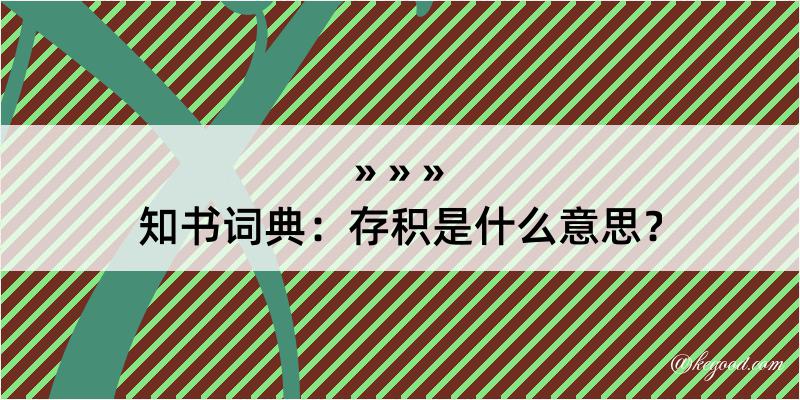 » » »
知书词典：存积是什么意思？

@kegood.com